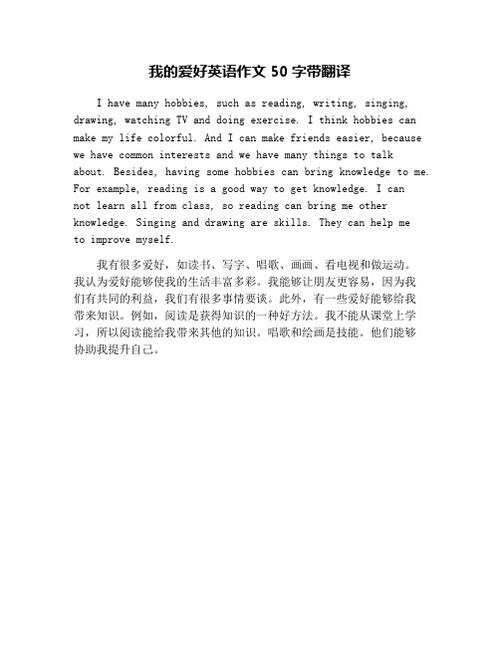 我的爱好英语作文 50 字带翻译

I have many hobbies, such as reading, writing, singing, drawing, watching TV and doing exercise. I think hobbies can make my life colorful. And I can make friends easier, because we have common interests and we have many things to talk about. Besides, having some hobbies can bring knowledge to me. For example, reading is a good way to get knowledge. I can not learn all from class, so reading can bring me other knowledge. Singing and drawing are skills. They can help me to improve myself.

我有很多爱好，如读书、写字、唱歌、画画、看电视和做运动。我认为爱好能够使我的生活丰富多彩。我能够让朋友更容易，因为我们有共同的利益，我们有很多事情要谈。此外，有一些爱好能够给我带来知识。例如，阅读是获得知识的一种好方法。我不能从课堂上学习，所以阅读能给我带来其他的知识。唱歌和绘画是技能。他们能够协助我提升自己。